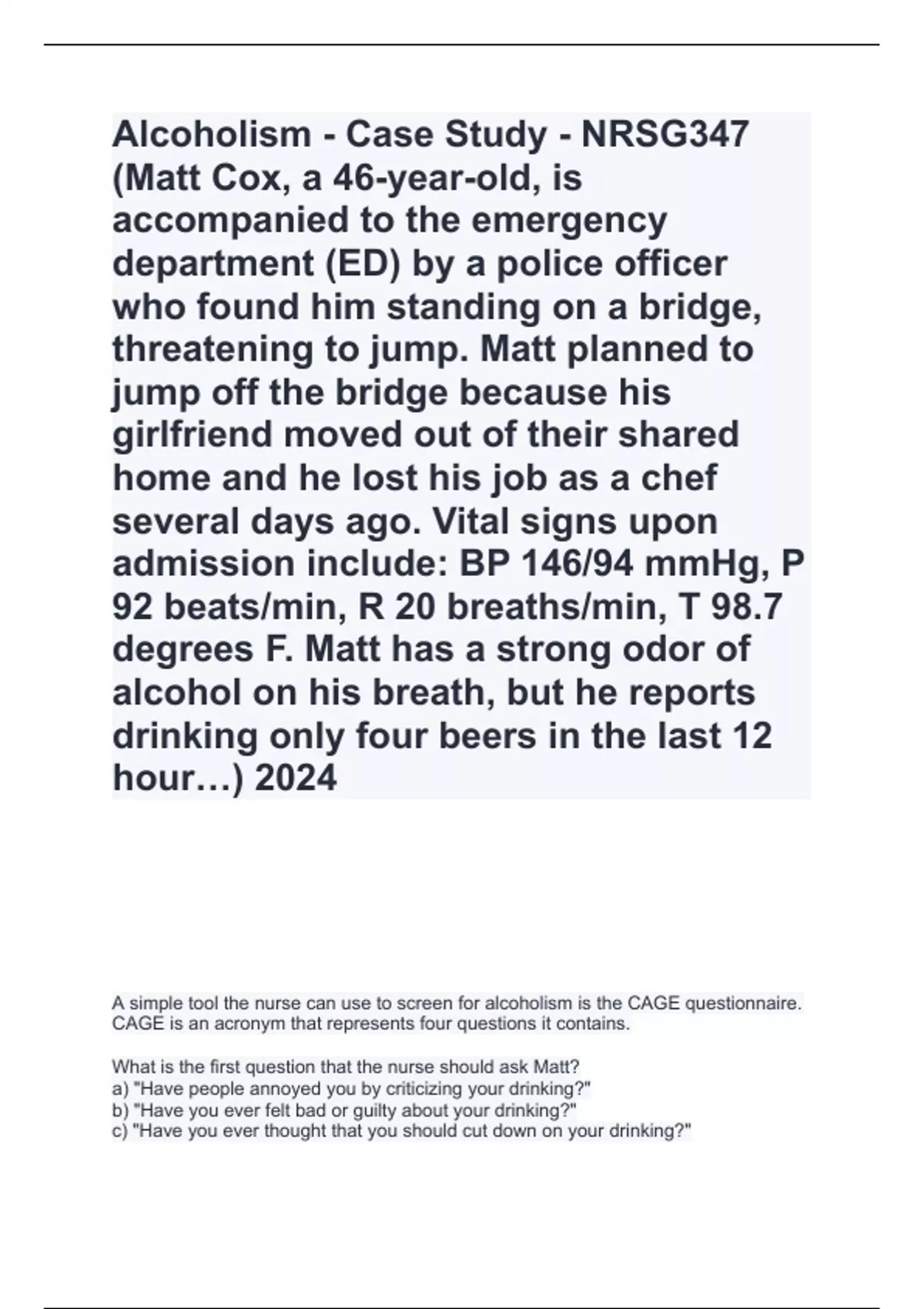 Alcoholism - Case Study - NRSG347 (Matt Cox, a 46-year-old, is accompanied to the emergency department (ED) by a police officer who found him standing on a bridge, threatening to jump. Matt planned to jump off the bridge because his girlfriend moved out of their shared home and he lost his job as a chef several days ago. Vital signs upon admission include: BP 146/94 mmHg, P 92 beats/min, R 20 breaths/min, T 98.7 degrees F. Matt has a strong odor of alcohol on his breath, but he reports drinking only four beers in the last 12 hour…) 2024

A simple tool the nurse can use to screen for alcoholism is the CAGE questionnaire. CAGE is an acronym that represents four questions it contains.

What is the first question that the nurse should ask Matt?
a) "Have people annoyed you by criticizing your drinking?"
b) "Have you ever felt bad or guilty about your drinking?"
c) "Have you ever thought that you should cut down on your drinking?"